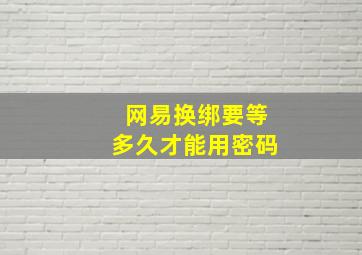 网易换绑要等
多久才能用密码